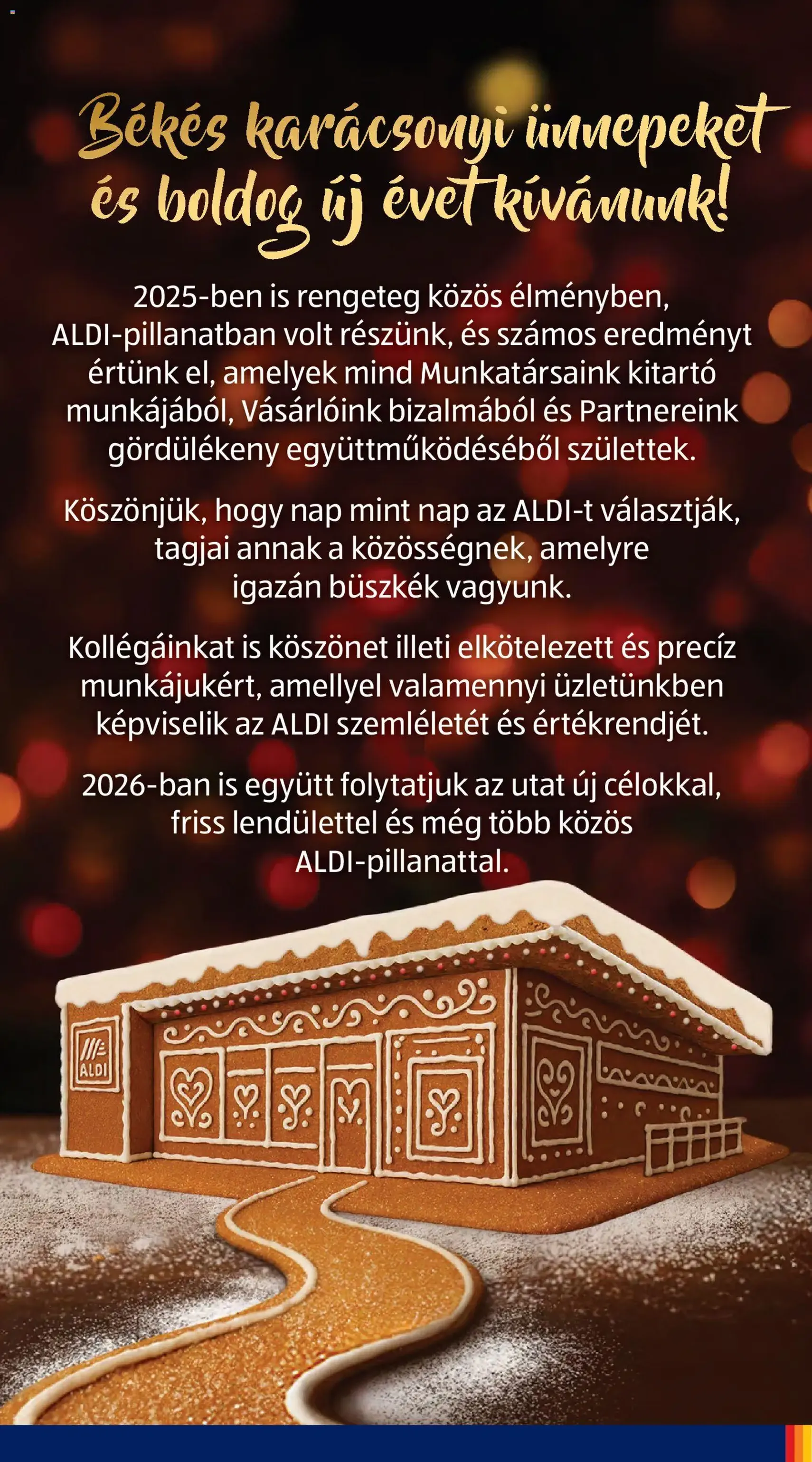 Békés karácsonyi ünnepeket és boldog új évet kívánunk!

2025-ben is rengeteg közös élményben, ALDI-pillanatban volt részünk, és számos eredményt értünk el, amelyek mind Munkatársaink kitartó munkájából, Vásárlóink bizalmából és Partnereink gördülékeny együttműködéséből születtek.

Köszönjük, hogy nap mint nap az ALDI-t választják, tagjai annak a közösségnek, amelyre igazán büszkék vagyunk.

Kollégáinkat is köszönet illeti elkötelezett és precíz munkájukért, amellyel valamennyi üzletünkben képviselik az ALDI szemléletét és értékrendjét.

2026-ban is együtt folytatjuk az utat új célokkal, friss lendülettel és még több közös ALDI-pillanattal.

ALDI